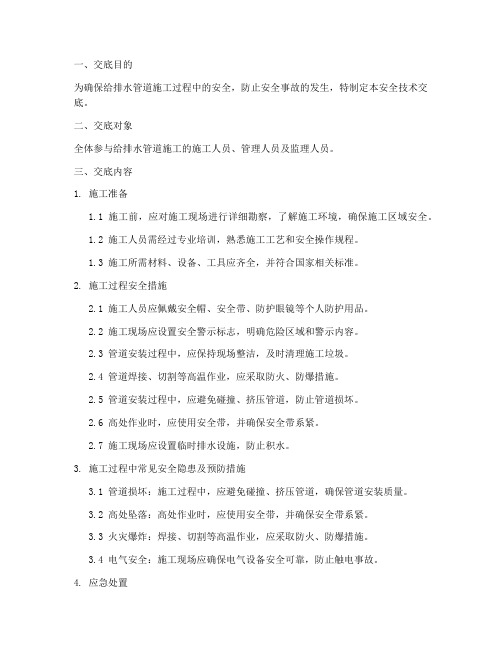 一、交底目的

为确保给排水管道施工过程中的安全，防止安全事故的发生，特制定本安全技术交底。

二、交底对象

全体参与给排水管道施工的施工人员、管理人员及监理人员。

三、交底内容

1. 施工准备

1.1 施工前，应对施工现场进行详细勘察，了解施工环境，确保施工区域安全。

1.2 施工人员需经过专业培训，熟悉施工工艺和安全操作规程。

1.3 施工所需材料、设备、工具应齐全，并符合国家相关标准。

2. 施工过程安全措施

2.1 施工人员应佩戴安全帽、安全带、防护眼镜等个人防护用品。

2.2 施工现场应设置安全警示标志，明确危险区域和警示内容。

2.3 管道安装过程中，应保持现场整洁，及时清理施工垃圾。

2.4 管道焊接、切割等高温作业，应采取防火、防爆措施。

2.5 管道安装过程中，应避免碰撞、挤压管道，防止管道损坏。

2.6 高处作业时，应使用安全带，并确保安全带系紧。

2.7 施工现场应设置临时排水设施，防止积水。

3. 施工过程中常见安全隐患及预防措施

3.1 管道损坏：施工过程中，应避免碰撞、挤压管道，确保管道安装质量。

3.2 高处坠落：高处作业时，应使用安全带，并确保安全带系紧。

3.3 火灾爆炸：焊接、切割等高温作业，应采取防火、防爆措施。

3.4 电气安全：施工现场应确保电气设备安全可靠，防止触电事故。

4. 应急处置